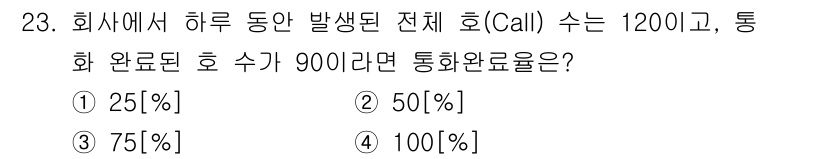 23. 회사에서 하루 동안 발생된 전체 호(Call) 수는 120이고, 통화 완료된 호 수가 90이라면 통화완료율은?

① 25[%]
② 50[%]
③ 75[%]
④ 100[%]